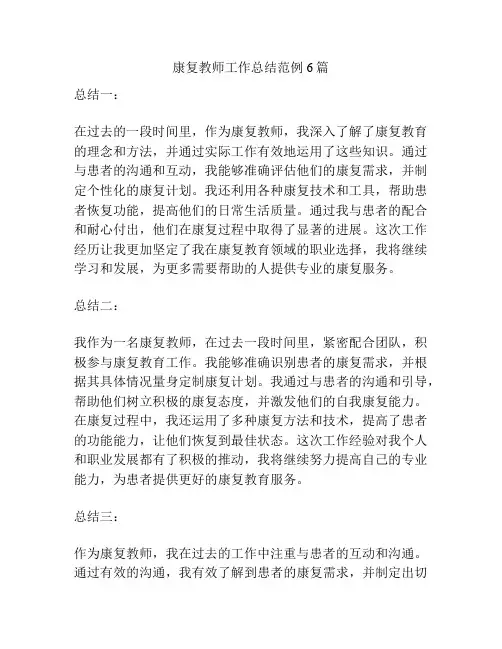 康复教师工作总结范例6篇

总结一：

在过去的一段时间里，作为康复教师，我深入了解了康复教育的理念和方法，并通过实际工作有效地运用了这些知识。通过与患者的沟通和互动，我能够准确评估他们的康复需求，并制定个性化的康复计划。我还利用各种康复技术和工具，帮助患者恢复功能，提高他们的日常生活质量。通过我与患者的配合和耐心付出，他们在康复过程中取得了显著的进展。这次工作经历让我更加坚定了我在康复教育领域的职业选择，我将继续学习和发展，为更多需要帮助的人提供专业的康复服务。

总结二：

我作为一名康复教师，在过去一段时间里，紧密配合团队，积极参与康复教育工作。我能够准确识别患者的康复需求，并根据其具体情况量身定制康复计划。我通过与患者的沟通和引导，帮助他们树立积极的康复态度，并激发他们的自我康复能力。在康复过程中，我还运用了多种康复方法和技术，提高了患者的功能能力，让他们恢复到最佳状态。这次工作经验对我个人和职业发展都有了积极的推动，我将继续努力提高自己的专业能力，为患者提供更好的康复教育服务。

总结三：

作为康复教师，我在过去的工作中注重与患者的互动和沟通。通过有效的沟通，我有效了解到患者的康复需求，并制定出切